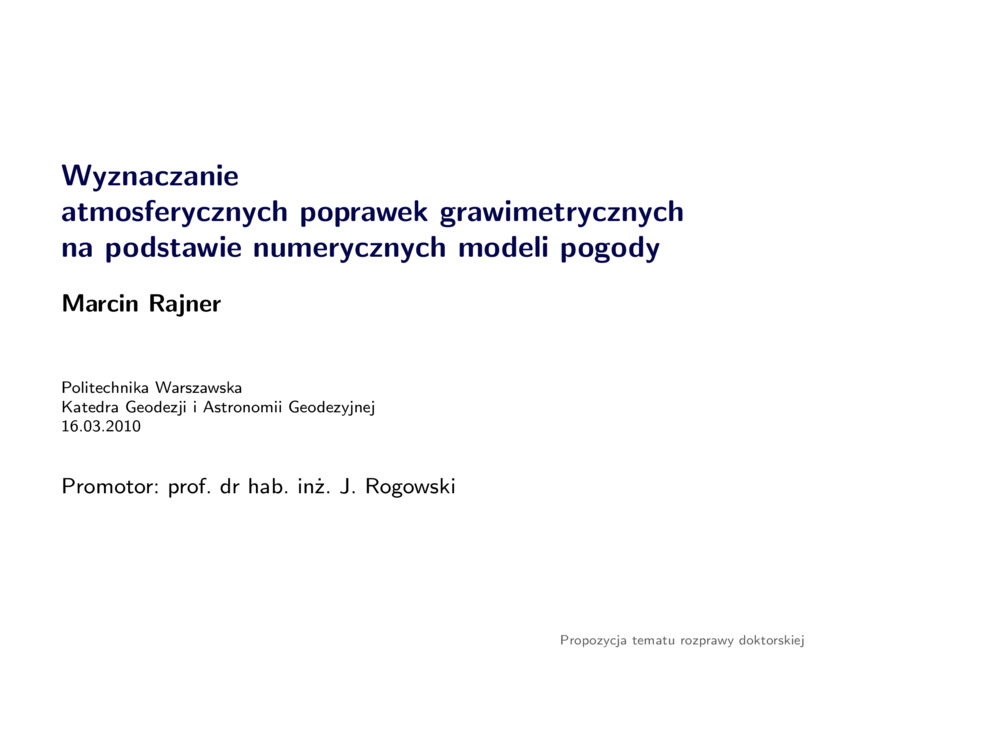 Wyznaczanie
atmosferycznych poprawek grawimetrycznych
na podstawie numerycznych modeli pogody

Marcin Rajner

Politechnika Warszawska
Katedra Geodezji i Astronomii Geodezyjnej
16.03.2010

Promotor: prof. dr hab. inż. J. Rogowski

Propozycja tematu rozprawy doktorskiej